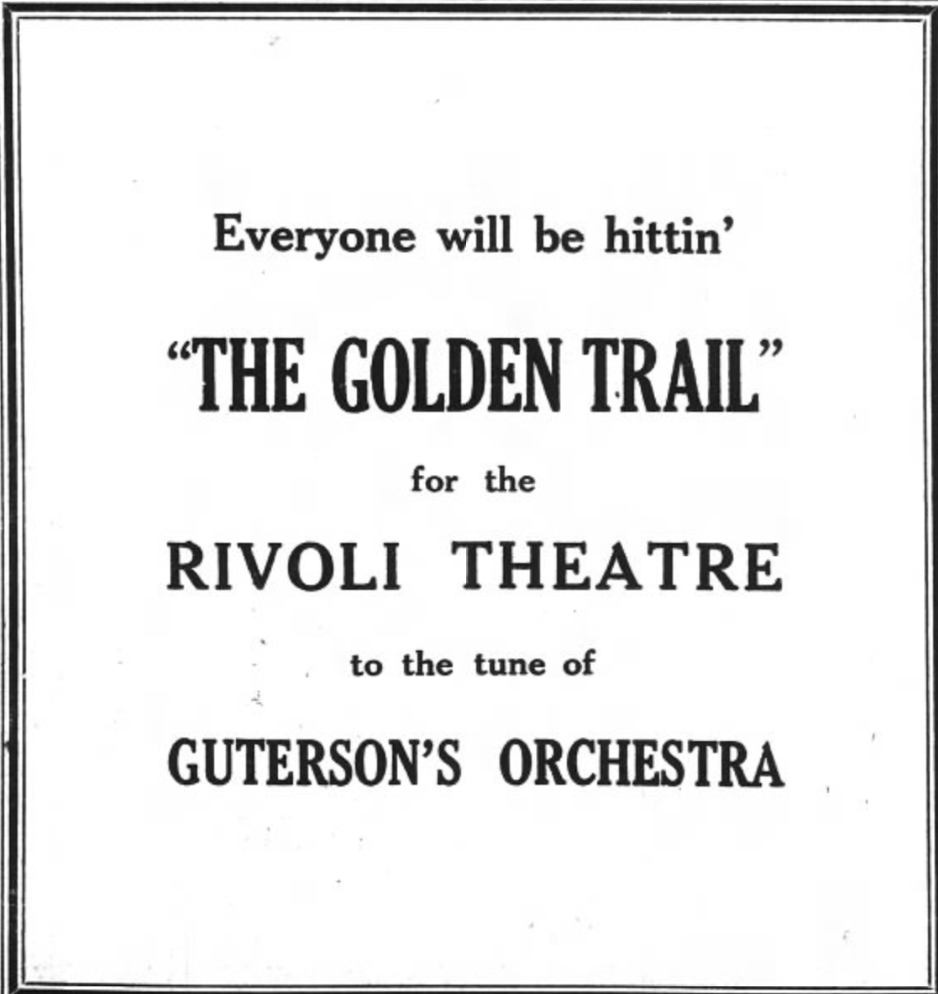 Everyone will be hittin'

"THE GOLDEN TRAIL"

for the

RIVOLI THEATRE

to the tune of

GUTERSON'S ORCHESTRA